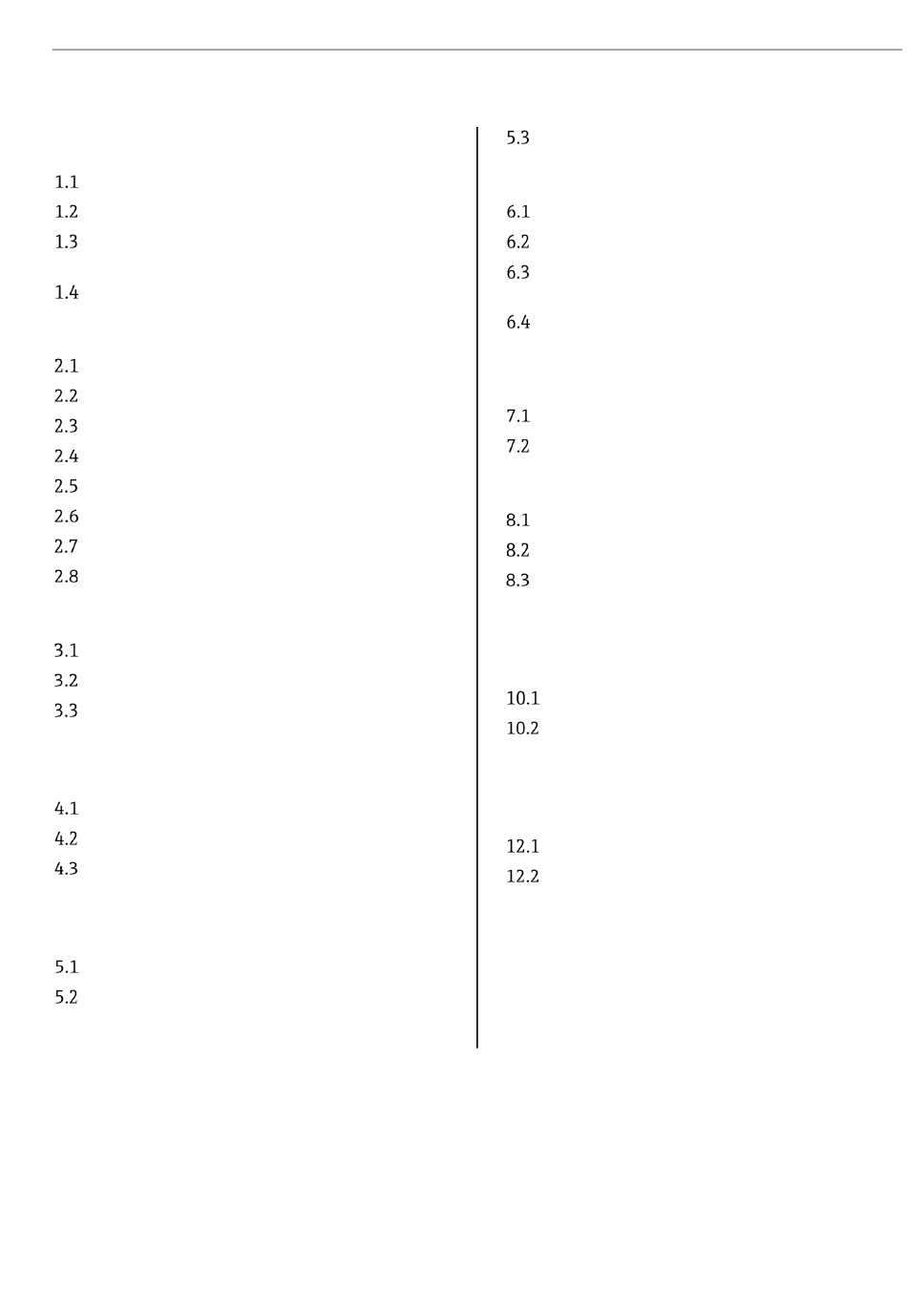 1.1
1.2
1.3

1.4

2.1
2.2
2.3
2.4
2.5
2.6
2.7
2.8

3.1
3.2
3.3

4.1
4.2
4.3

5.1
5.2

5.3

6.1
6.2
6.3

6.4

7.1
7.2

8.1
8.2
8.3

10.1
10.2

12.1
12.2